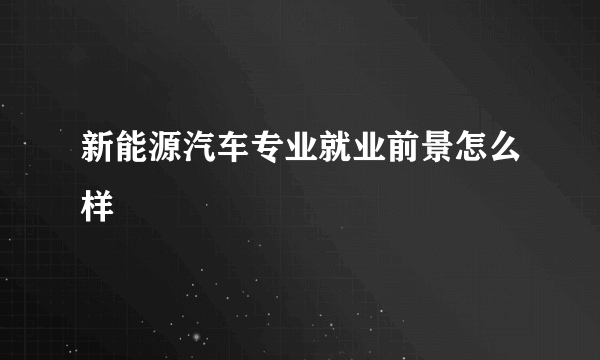 新能源汽车专业就业前景怎么样